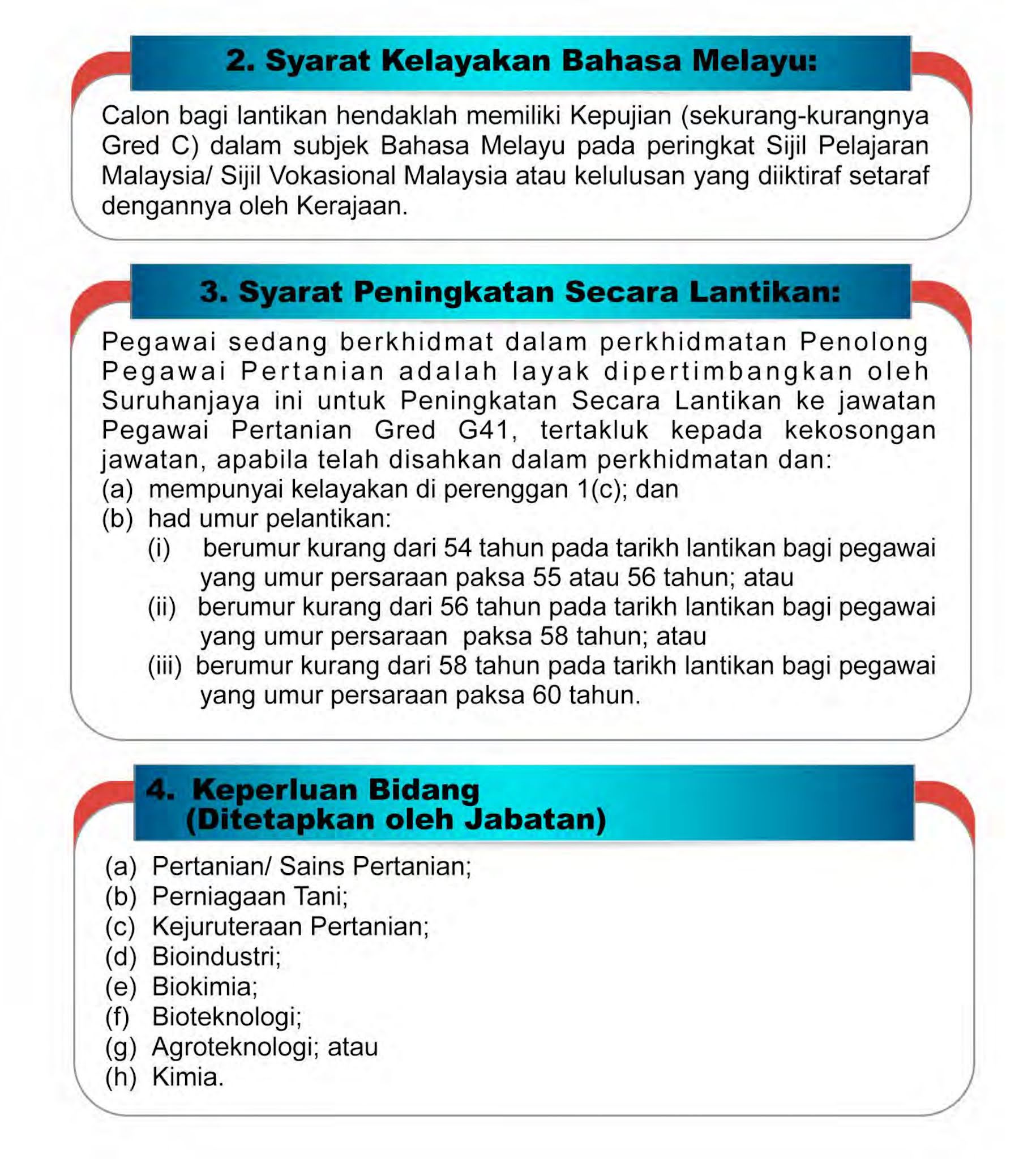 2. Syarat Kelayakan Bahasa Melayu:

Calon bagi lantikan hendaklah memiliki Kepujian (sekurang-kurangnya Gred C) dalam subjek Bahasa Melayu pada peringkat Sijil Pelajaran Malaysia/ Sijil Vokasional Malaysia atau kelulusan yang diiktiraf setaraf dengannya oleh Kerajaan.

3. Syarat Peningkatan Secara Lantikan:

Pegawai sedang berkhidmat dalam perkhidmatan Penolong Pegawai Pertanian adalah layak dipertimbangkan oleh Suruhanjaya ini untuk Peningkatan Secara Lantikan ke jawatan Pegawai Pertanian Gred G41, tertakluk kepada kekosongan jawatan, apabila telah disahkan dalam perkhidmatan dan:
(a) mempunyai kelayakan di perenggan 1(c); dan
(b) had umur pelantikan:
(i) berumur kurang dari 54 tahun pada tarikh lantikan bagi pegawai yang umur persaraan paksa 55 atau 56 tahun; atau
(ii) berumur kurang dari 56 tahun pada tarikh lantikan bagi pegawai yang umur persaraan paksa 58 tahun; atau
(iii) berumur kurang dari 58 tahun pada tarikh lantikan bagi pegawai yang umur persaraan paksa 60 tahun.

4. Keperluan Bidang (Ditetapkan oleh Jabatan)

(a) Pertanian/ Sains Pertanian;
(b) Perniagaan Tani;
(c) Kejuruteraan Pertanian;
(d) Bioindustri;
(e) Biokimia;
(f) Bioteknologi;
(g) Agroteknologi; atau
(h) Kimia.